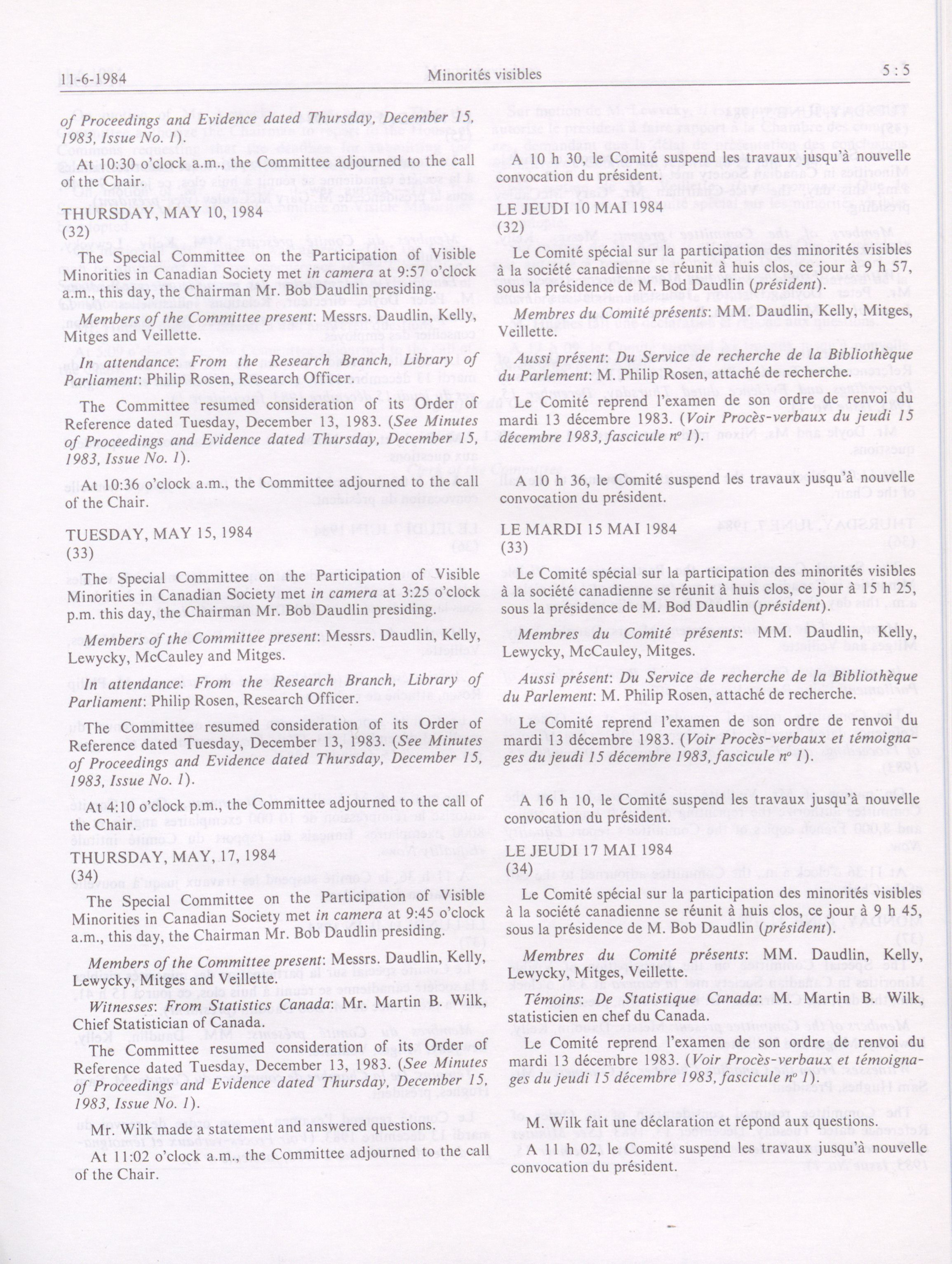 11-6-1984 Minorités visibles 5 : 5

of Proceedings and Evidence dated Thursday, December 15, 1983, Issue No. 1).

At 10:30 o'clock a.m., the Committee adjourned to the call of the Chair.

THURSDAY, MAY 10, 1984
(32)

The Special Committee on the Participation of Visible Minorities in Canadian Society met in camera at 9:57 o'clock a.m., this day, the Chairman Mr. Bob Daudlin presiding.

Members of the Committee present: Messrs. Daudlin, Kelly, Mitges and Veillette.

In attendance: From the Research Branch, Library of Parliament: Philip Rosen, Research Officer.

The Committee resumed consideration of its Order of Reference dated Tuesday, December 13, 1983. (See Minutes of Proceedings and Evidence dated Thursday, December 15, 1983, Issue No. 1).

At 10:36 o'clock a.m., the Committee adjourned to the call of the Chair.

TUESDAY, MAY 15, 1984
(33)

The Special Committee on the Participation of Visible Minorities in Canadian Society met in camera at 3:25 o'clock p.m. this day, the Chairman Mr. Bob Daudlin presiding.

Members of the Committee present: Messrs. Daudlin, Kelly, Lewycky, McCauley and Mitges.

In attendance: From the Research Branch, Library of Parliament: Philip Rosen, Research Officer.

The Committee resumed consideration of its Order of Reference dated Tuesday, December 13, 1983. (See Minutes of Proceedings and Evidence dated Thursday, December 15, 1983, Issue No. 1).

At 4:10 o'clock p.m., the Committee adjourned to the call of the Chair.

THURSDAY, MAY, 17, 1984
(34)

The Special Committee on the Participation of Visible Minorities in Canadian Society met in camera at 9:45 o'clock a.m., this day, the Chairman Mr. Bob Daudlin presiding.

Members of the Committee present: Messrs. Daudlin, Kelly, Lewycky, Mitges and Veillette.

Witnesses: From Statistics Canada: Mr. Martin B. Wilk, Chief Statistician of Canada.

The Committee resumed consideration of its Order of Reference dated Tuesday, December 13, 1983. (See Minutes of Proceedings and Evidence dated Thursday, December 15, 1983, Issue No. 1).

Mr. Wilk made a statement and answered questions.

At 11:02 o'clock a.m., the Committee adjourned to the call of the Chair.

A 10 h 30, le Comité suspend les travaux jusqu'à nouvelle convocation du président.

LE JEUDI 10 MAI 1984
(32)

Le Comité spécial sur la participation des minorités visibles à la société canadienne se réunit à huis clos, ce jour à 9 h 57, sous la présidence de M. Bod Daudlin (président).

Membres du Comité présents: MM. Daudlin, Kelly, Mitges, Veillette.

Aussi présent: Du Service de recherche de la Bibliothèque du Parlement: M. Philip Rosen, attaché de recherche.

Le Comité reprend l'examen de son ordre de renvoi du mardi 13 décembre 1983. (Voir Procès-verbaux du jeudi 15 décembre 1983, fascicule nº 1).

A 10 h 36, le Comité suspend les travaux jusqu'à nouvelle convocation du président.

LE MARDI 15 MAI 1984
(33)

Le Comité spécial sur la participation des minorités visibles à la société canadienne se réunit à huis clos, ce jour à 15 h 25, sous la présidence de M. Bod Daudlin (président).

Membres du Comité présents: MM. Daudlin, Kelly, Lewycky, McCauley, Mitges.

Aussi présent: Du Service de recherche de la Bibliothèque du Parlement: M. Philip Rosen, attaché de recherche.

Le Comité reprend l'examen de son ordre de renvoi du mardi 13 décembre 1983. (Voir Procès-verbaux et témoignages du jeudi 15 décembre 1983, fascicule nº 1).

A 16 h 10, le Comité suspend les travaux jusqu'à nouvelle convocation du président.

LE JEUDI 17 MAI 1984
(34)

Le Comité spécial sur la participation des minorités visibles à la société canadienne se réunit à huis clos, ce jour à 9 h 45, sous la présidence de M. Bob Daudlin (président).

Membres du Comité présents: MM. Daudlin, Kelly, Lewycky, Mitges, Veillette.

Témoins: De Statistique Canada: M. Martin B. Wilk, statisticien en chef du Canada.

Le Comité reprend l'examen de son ordre de renvoi du mardi 13 décembre 1983. (Voir Procès-verbaux et témoignages du jeudi 15 décembre 1983, fascicule nº 1).

M. Wilk fait une déclaration et répond aux questions.

A 11 h 02, le Comité suspend les travaux jusqu'à nouvelle convocation du président.